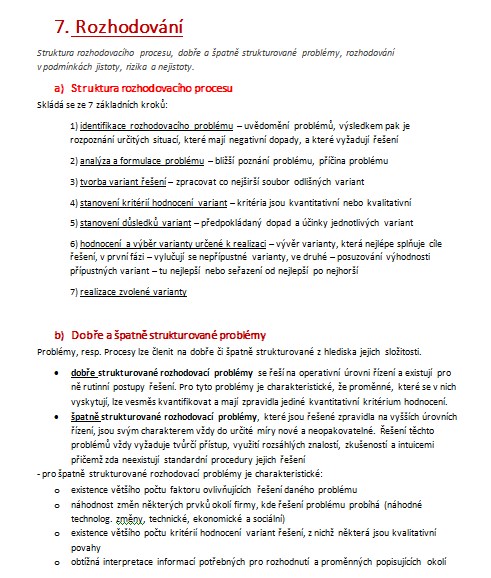 7. Rozhodování

Struktura rozhodovacího procesu, dobře a špatně strukturované problémy, rozhodování v podmínkách jistoty, rizika a nejistoty.

a) Struktura rozhodovacího procesu

Skládá se ze 7 základních kroků:

1) identifikace rozhodovacího problému – uvědomění problémů, výsledkem pak je rozpoznání určitých situací, které mají negativní dopady, a které vyžadují řešení

2) analýza a formulace problému – bližší poznání problému, příčina problému

3) tvorba variant řešení – zpracovat co nejširší soubor odlišných variant

4) stanovení kritérií hodnocení variant – kritéria jsou kvantitativní nebo kvalitativní

5) stanovení důsledků variant – předpokládaný dopad a účinky jednotlivých variant

6) hodnocení a výběr varianty určené k realizaci – vývěr varianty, která nejlépe splňuje cíle řešení, v první fázi – vylučují se nepřípustné varianty, ve druhé – posuzování výhodnosti přípustných variant – tu nejlepší nebo seřazení od nejlepší po nejhorší

7) realizace zvolené varianty

b) Dobře a špatně strukturované problémy

Problémy, resp. Procesy lze členit na dobře či špatně strukturované z hlediska jejich složitosti.

• dobře strukturované rozhodovací problémy se řeší na operativní úrovni řízení a existují pro ně rutinní postupy řešení. Pro tyto problémy je charakteristické, že proměnné, které se v nich vyskytují, lze vesměs kvantifikovat a mají zpravidla jediné kvantitativní kritérium hodnocení.

• špatně strukturované rozhodovací problémy, které jsou řešené zpravidla na vyšších úrovních řízení, jsou svým charakterem vždy do určité míry nové a neopakovatelné. Řešení těchto problémů vždy vyžaduje tvůrčí přístup, využití rozsáhlých znalostí, zkušeností a intuicemi přičemž zda neexistují standardní procedury jejich řešení

- pro špatně strukturované rozhodovací problémy je charakteristické:

o existence většího počtu faktoru ovlivňujících řešení daného problému

o náhodnost změn některých prvků okolí firmy, kde řešení problému probíhá (náhodné technolog. změny, technické, ekonomické a sociální)

o existence většího počtu kritérií hodnocení variant řešení, z nichž některá jsou kvalitativní povahy

o obtížná interpretace informací potřebných pro rozhodnutí a proměnných popisujících okolí